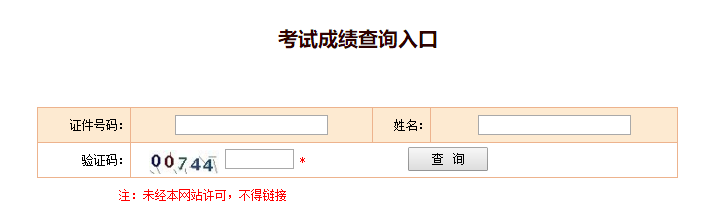 考试成绩查询入口

证件号码：

姓名：

验证码： 00744 *

查 询

注：未经本网站许可，不得链接